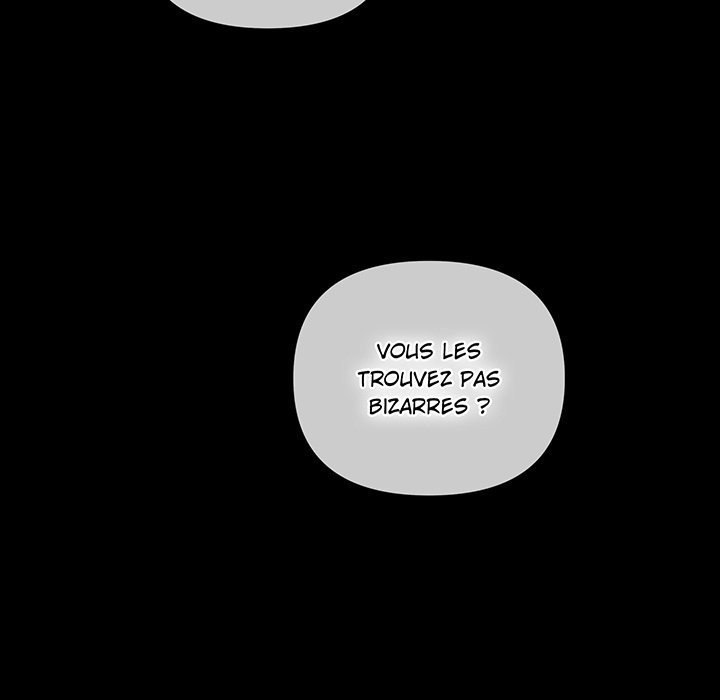 VOUS LES TROUVEZ PAS BIZARRES ?